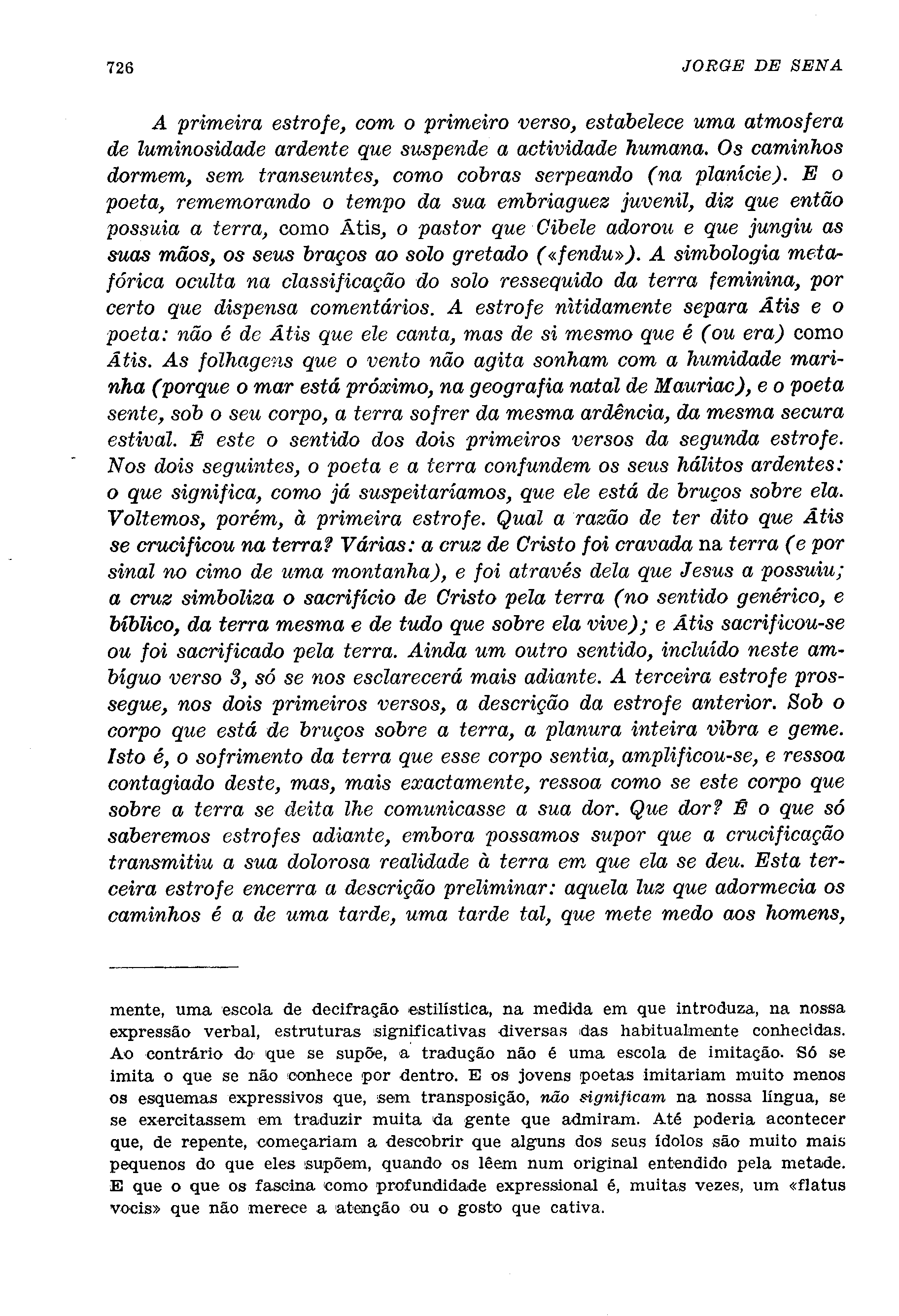 726 JORGE DE SENA

A primeira estrofe, com o primeiro verso, estabelece uma atmosfera de luminosidade ardente que suspende a actividade humana. Os caminhos dormem, sem transeuntes, como cobras serpeando (na planície). E o poeta, rememorando o tempo da sua embriaguez juvenil, diz que então possuia a terra, como Átis, o pastor que Cibele adorou e que jungiu as suas mãos, os seus braços ao solo gretado («fendu»). A simbologia metafórica oculta na classificação do solo ressequido da terra feminina, por certo que dispensa comentários. A estrofe nìtidamente separa Átis e o poeta: não é de Átis que ele canta, mas de si mesmo que é (ou era) como Átis. As folhagens que o vento não agita sonham com a humidade marinha (porque o mar está próximo, na geografia natal de Mauriac), e o poeta sente, sob o seu corpo, a terra sofrer da mesma ardência, da mesma secura estival. É este o sentido dos dois primeiros versos da segunda estrofe. Nos dois seguintes, o poeta e a terra confundem os seus hálitos ardentes: o que significa, como já suspeitaríamos, que ele está de bruços sobre ela. Voltemos, porém, à primeira estrofe. Qual a razão de ter dito que Átis se crucificou na terra? Várias: a cruz de Cristo foi cravada na terra (e por sinal no cimo de uma montanha), e foi através dela que Jesus a possuiu; a cruz simboliza o sacrifício de Cristo pela terra (no sentido genérico, e bíblico, da terra mesma e de tudo que sobre ela vive); e Átis sacrificou-se ou foi sacrificado pela terra. Ainda um outro sentido, incluído neste ambíguo verso 3, só se nos esclarecerá mais adiante. A terceira estrofe prossegue, nos dois primeiros versos, a descrição da estrofe anterior. Sob o corpo que está de bruços sobre a terra, a planura inteira vibra e geme. Isto é, o sofrimento da terra que esse corpo sentia, amplificou-se, e ressoa contagiado deste, mas, mais exactamente, ressoa como se este corpo que sobre a terra se deita lhe comunicasse a sua dor. Que dor? É o que só saberemos estrofes adiante, embora possamos supor que a crucificação transmitiu a sua dolorosa realidade à terra em que ela se deu. Esta terceira estrofe encerra a descrição preliminar: aquela luz que adormecia os caminhos é a de uma tarde, uma tarde tal, que mete medo aos homens,

mente, uma escola de decifração estilística, na medida em que introduza, na nossa expressão verbal, estruturas significativas diversas das habitualmente conhecidas. Ao contrário do que se supõe, a tradução não é uma escola de imitação. Só se imita o que se não conhece por dentro. E os jovens poetas imitariam muito menos os esquemas expressivos que, sem transposição, não significam na nossa língua, se se exercitassem em traduzir muita da gente que admiram. Até poderia acontecer que, de repente, começariam a descobrir que alguns dos seus ídolos são muito mais pequenos do que eles supõem, quando os lêem num original entendido pela metade. E que o que os fascina como profundidade expressional é, muitas vezes, um «flatus vocis» que não merece a atenção ou o gosto que cativa.